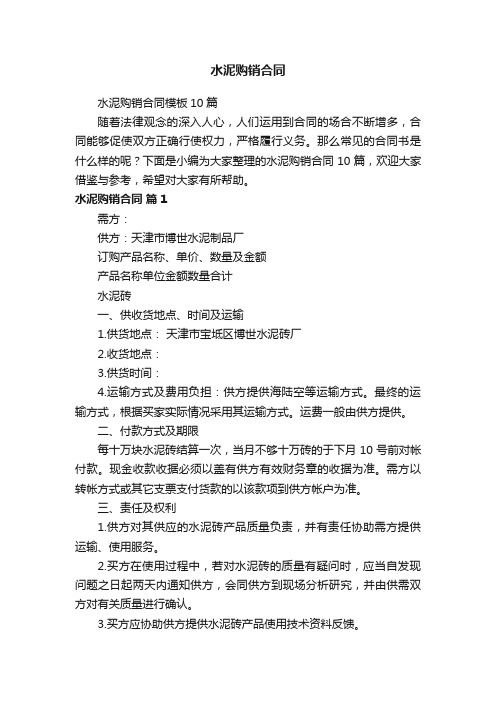 水泥购销合同

水泥购销合同模板 10 篇

随着法律观念的深入人心，人们运用到合同的场合不断增多，合同能够促使双方正确行使权力，严格履行义务。那么常见的合同书是什么样的呢？下面是小编为大家整理的水泥购销合同 10 篇，欢迎大家借鉴与参考，希望对大家有所帮助。

水泥购销合同 篇 1

需方：

供方：天津市博世水泥制品厂

订购产品名称、单价、数量及金额

产品名称单位金额数量合计

水泥砖

一、供收货地点、时间及运输

1.供货地点： 天津市宝坻区博世水泥砖厂

2.收货地点：

3.供货时间：

4.运输方式及费用负担：供方提供海陆空等运输方式。最终的运输方式，根据买家实际情况采用其运输方式。运费一般由供方提供。

二、付款方式及期限

每十万块水泥砖结算一次，当月不够十万砖的于下月 10 号前对帐付款。现金收款收据必须以盖有供方有效财务章的收据为准。需方以转帐方式或其它支票支付货款的以该款项到供方帐户为准。

三、责任及权利

1.供方对其供应的水泥砖产品质量负责，并有责任协助需方提供运输、使用服务。

2.买方在使用过程中，若对水泥砖的质量有疑问时，应当自发现问题之日起两天内通知供方，会同供方到现场分析研究，并由供需双方对有关质量进行确认。

3.买方应协助供方提供水泥砖产品使用技术资料反馈。